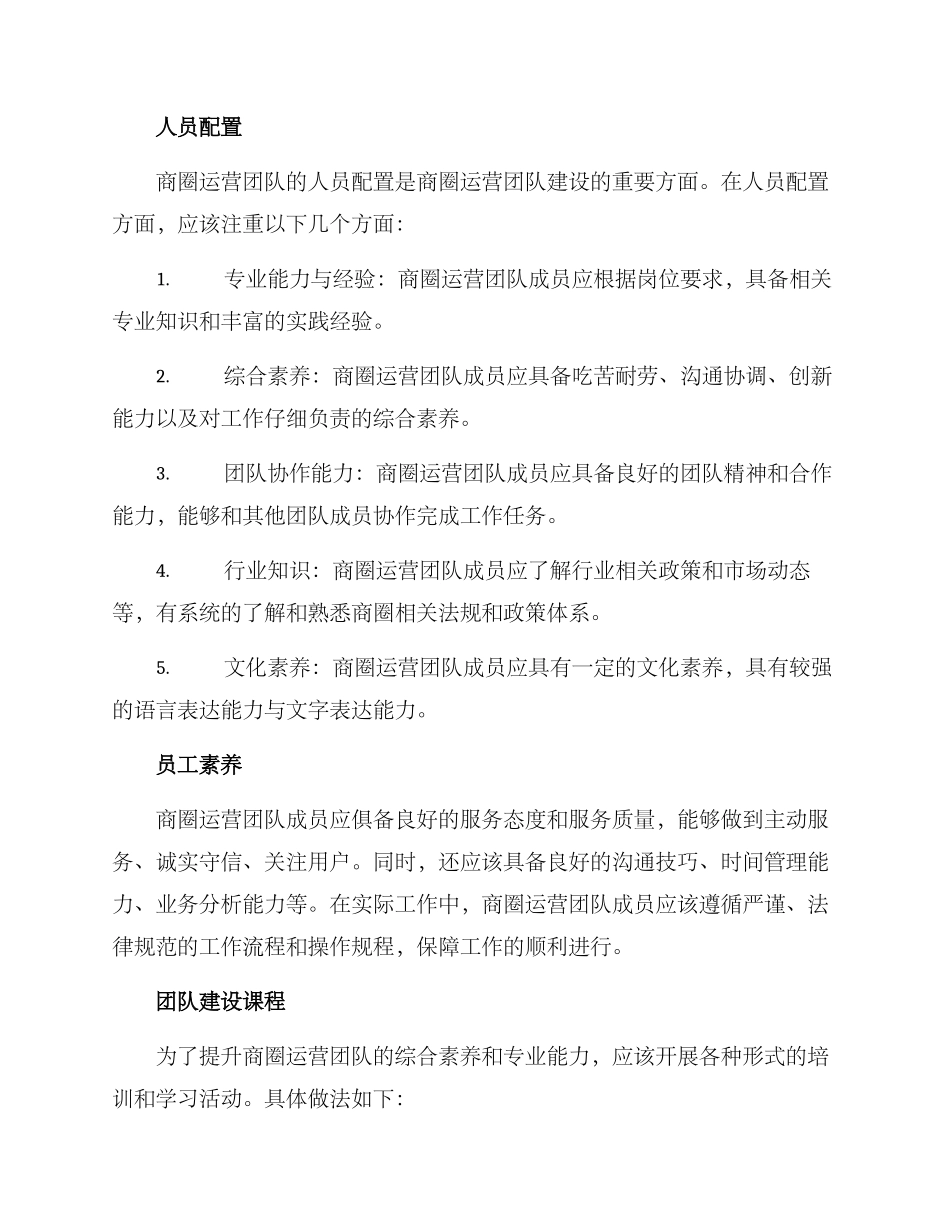 人员配置

商圈运营团队的人员配置是商圈运营团队建设的重要方面。在人员配置方面，应该注重以下几个方面：

1. 专业能力与经验：商圈运营团队成员应根据岗位要求，具备相关专业知识和丰富的实践经验。

2. 综合素养：商圈运营团队成员应具备吃苦耐劳、沟通协调、创新能力以及对工作仔细负责的综合素养。

3. 团队协作能力：商圈运营团队成员应具备良好的团队精神和合作能力，能够和其他团队成员协作完成工作任务。

4. 行业知识：商圈运营团队成员应了解行业相关政策和市场动态等，有系统的了解和熟悉商圈相关法规和政策体系。

5. 文化素养：商圈运营团队成员应具有一定的文化素养，具有较强的语言表达能力与文字表达能力。

员工素养

商圈运营团队成员应俱备良好的服务态度和服务质量，能够做到主动服务、诚实守信、关注用户。同时，还应该具备良好的沟通技巧、时间管理能力、业务分析能力等。在实际工作中，商圈运营团队成员应该遵循严谨、法律规范的工作流程和操作规程，保障工作的顺利进行。

团队建设课程

为了提升商圈运营团队的综合素养和专业能力，应该开展各种形式的培训和学习活动。具体做法如下：